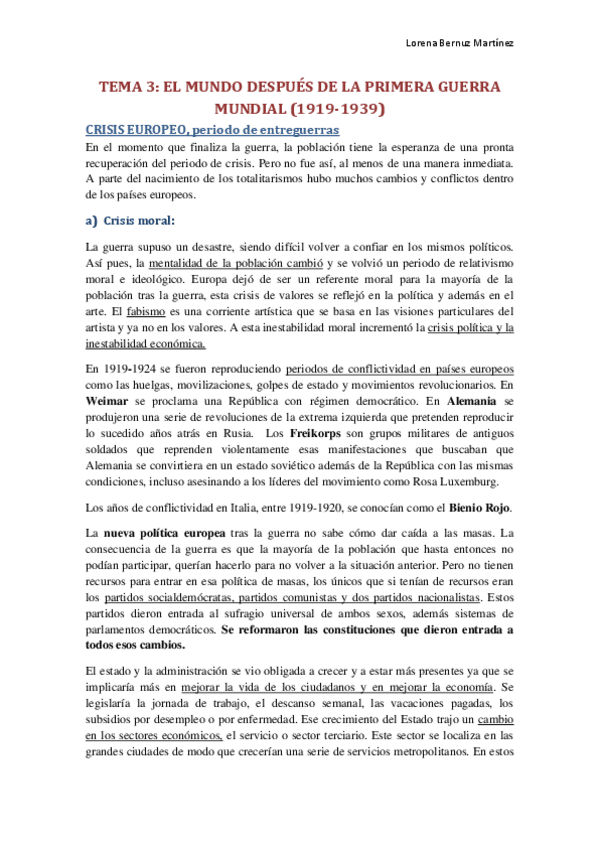 Lorena Bernuz Martínez

TEMA 3: EL MUNDO DESPUÉS DE LA PRIMERA GUERRA MUNDIAL (1919-1939)

CRISIS EUROPEO, periodo de entreguerras

En el momento que finaliza la guerra, la población tiene la esperanza de una pronta recuperación del periodo de crisis. Pero no fue así, al menos de una manera inmediata. A parte del nacimiento de los totalitarismos hubo muchos cambios y conflictos dentro de los países europeos.

a) Crisis moral:

La guerra supuso un desastre, siendo difícil volver a confiar en los mismos políticos. Así pues, la mentalidad de la población cambió y se volvió un periodo de relativismo moral e ideológico. Europa dejó de ser un referente moral para la mayoría de la población tras la guerra, esta crisis de valores se reflejó en la política y además en el arte. El fabismo es una corriente artística que se basa en las visiones particulares del artista y ya no en los valores. A esta inestabilidad moral incrementó la crisis política y la inestabilidad económica.

En 1919-1924 se fueron reproduciendo periodos de conflictividad en países europeos como las huelgas, movilizaciones, golpes de estado y movimientos revolucionarios. En Weimar se proclama una República con régimen democrático. En Alemania se produjeron una serie de revoluciones de la extrema izquierda que pretenden reproducir lo sucedido años atrás en Rusia. Los Freikorps son grupos militares de antiguos soldados que reprenden violentamente esas manifestaciones que buscaban que Alemania se convirtiera en un estado soviético además de la República con las mismas condiciones, incluso asesinando a los líderes del movimiento como Rosa Luxemburg.

Los años de conflictividad en Italia, entre 1919-1920, se conocían como el Bienio Rojo.

La nueva política europea tras la guerra no sabe cómo dar caída a las masas. La consecuencia de la guerra es que la mayoría de la población que hasta entonces no podían participar, querían hacerlo para no volver a la situación anterior. Pero no tienen recursos para entrar en esa política de masas, los únicos que si tenían de recursos eran los partidos socialdemócratas, partidos comunistas y dos partidos nacionalistas. Estos partidos dieron entrada al sufragio universal de ambos sexos, además sistemas de parlamentos democráticos. Se reformaron las constituciones que dieron entrada a todos esos cambios.

El estado y la administración se vio obligada a crecer y a estar más presentes ya que se implicaría más en mejorar la vida de los ciudadanos y en mejorar la economía. Se legislaría la jornada de trabajo, el descanso semanal, las vacaciones pagadas, los subsidios por desempleo o por enfermedad. Ese crecimiento del Estado trajo un cambio en los sectores económicos, el servicio o sector terciario. Este sector se localiza en las grandes ciudades de modo que crecerían una serie de servicios metropolitanos. En estos